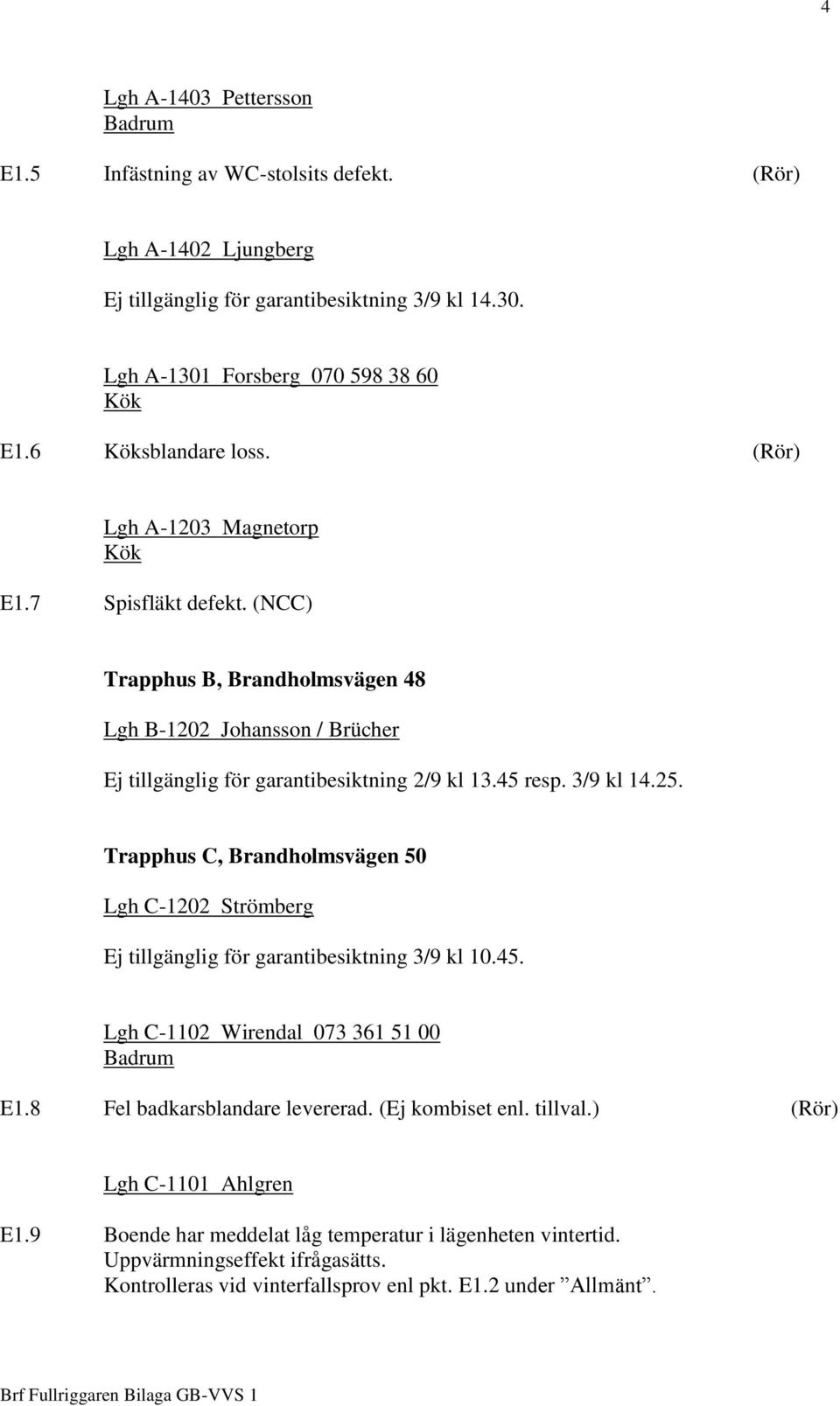 4

Lgh A-1403 Pettersson
Badrum

E1.5 Infästning av WC-stolsits defekt. (Rör)

Lgh A-1402 Ljungberg

Ej tillgänglig för garantibesiktning 3/9 kl 14.30.

Lgh A-1301 Forsberg 070 598 38 60
Kök

E1.6 Köksblandare loss. (Rör)

Lgh A-1203 Magnetorp
Kök

E1.7 Spisfläkt defekt. (NCC)

Trapphus B, Brandholmsvägen 48

Lgh B-1202 Johansson / Brücher

Ej tillgänglig för garantibesiktning 2/9 kl 13.45 resp. 3/9 kl 14.25.

Trapphus C, Brandholmsvägen 50

Lgh C-1202 Strömberg

Ej tillgänglig för garantibesiktning 3/9 kl 10.45.

Lgh C-1102 Wirendal 073 361 51 00
Badrum

E1.8 Fel badkarsblandare levererad. (Ej kombiset enl. tillval.) (Rör)

Lgh C-1101 Ahlgren

E1.9 Boende har meddelat låg temperatur i lägenheten vintertid.
Uppvärmningseffekt ifrågasätts.
Kontrolleras vid vinterfallsprov enl pkt. E1.2 under ”Allmänt”.

Brf Fullriggaren Bilaga GB-VVS 1